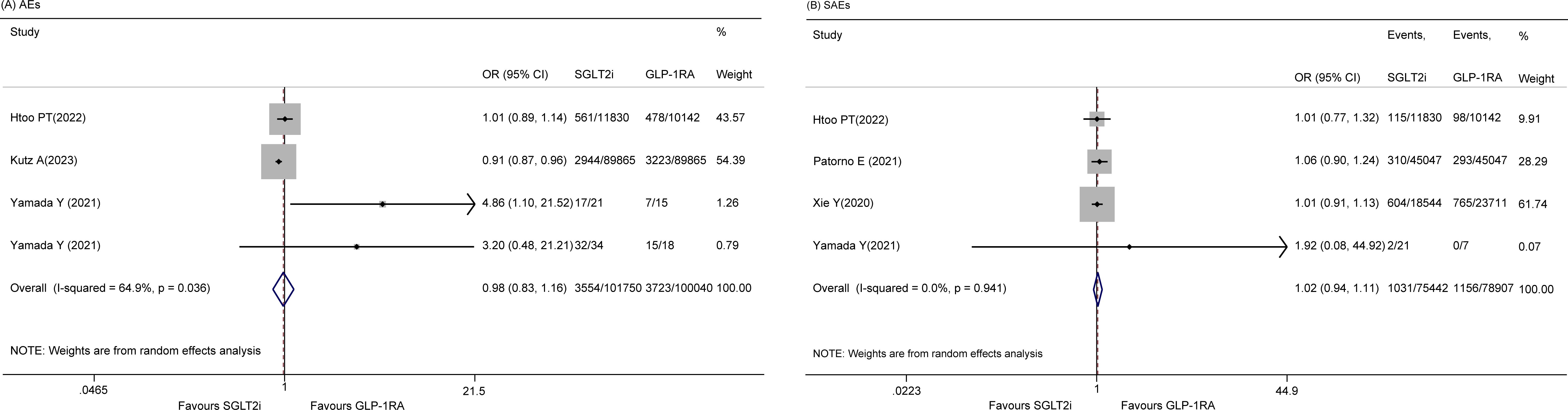 (A) AEs

| Study | OR (95% CI) | SGLT2i | GLP-1RA | % Weight |
|---|---|---|---|---|
| Htoo PT(2022) | 1.01 (0.89, 1.14) | 561/11830 | 478/10142 | 43.57 |
| Kutz A(2023) | 0.91 (0.87, 0.96) | 2944/89865 | 3223/89865 | 54.39 |
| Yamada Y (2021) | 4.86 (1.10, 21.52) | 17/21 | 7/15 | 1.26 |
| Yamada Y (2021) | 3.20 (0.48, 21.21) | 32/34 | 15/18 | 0.79 |
| Overall (I-squared = 64.9%, p = 0.036) | 0.98 (0.83, 1.16) | 3554/101750 | 3723/100040 | 100.00 |

NOTE: Weights are from random effects analysis

.0465 1 21.5

Favours SGLT2i Favours GLP-1RA

(B) SAEs

| Study | OR (95% CI) | Events, SGLT2i | Events, GLP-1RA | % Weight |
|---|---|---|---|---|
| Htoo PT(2022) | 1.01 (0.77, 1.32) | 115/11830 | 98/10142 | 9.91 |
| Patorno E (2021) | 1.06 (0.90, 1.24) | 310/45047 | 293/45047 | 28.29 |
| Xie Y(2020) | 1.01 (0.91, 1.13) | 604/18544 | 765/23711 | 61.74 |
| Yamada Y(2021) | 1.92 (0.08, 44.92) | 2/21 | 0/7 | 0.07 |
| Overall (I-squared = 0.0%, p = 0.941) | 1.02 (0.94, 1.11) | 1031/75442 | 1156/78907 | 100.00 |

NOTE: Weights are from random effects analysis

.0223 1 44.9

Favours SGLT2i Favours GLP-1RA